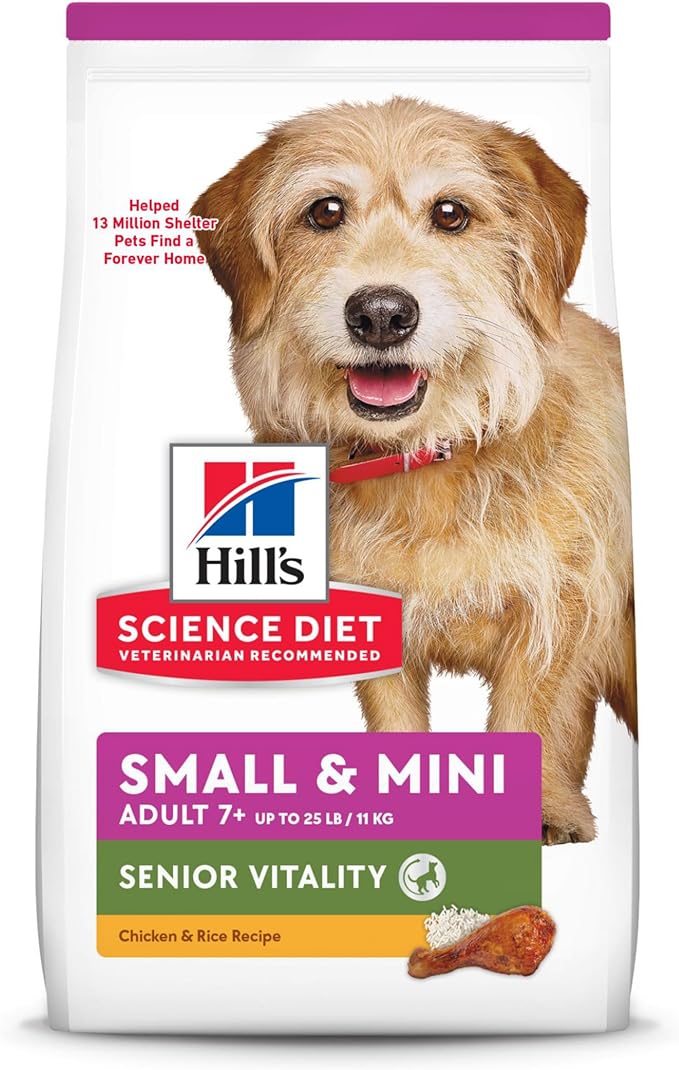 Helped 13 Million Shelter Pets Find a Forever Home

Hill's

SCIENCE DIET
VETERINARIAN RECOMMENDED

SMALL & MINI
ADULT 7+ UP TO 25 LB / 11 KG

SENIOR VITALITY

Chicken & Rice Recipe